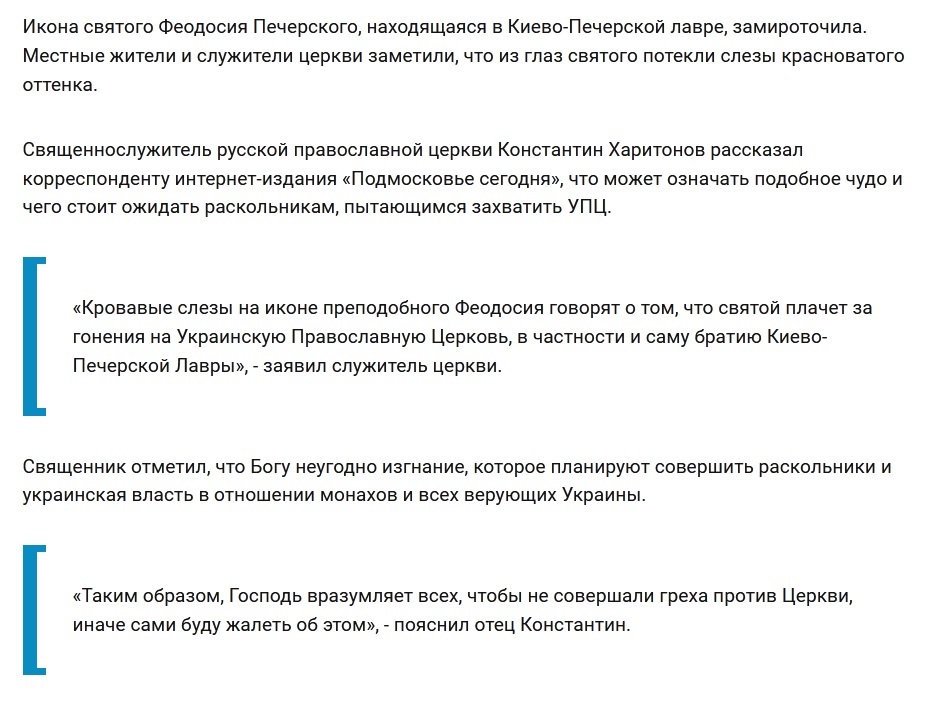 Икона святого Феодосия Печерского, находящаяся в Киево-Печерской лавре, замироточила. Местные жители и служители церкви заметили, что из глаз святого потекли слезы красноватого оттенка.

Священнослужитель русской православной церкви Константин Харитонов рассказал корреспонденту интернет-издания «Подмосковье сегодня», что может означать подобное чудо и чего стоит ожидать раскольникам, пытающимся захватить УПЦ.

«Кровавые слезы на иконе преподобного Феодосия говорят о том, что святой плачет за гонения на Украинскую Православную Церковь, в частности и саму братию Киево-Печерской Лавры», - заявил служитель церкви.

Священник отметил, что Богу неугодно изгнание, которое планируют совершить раскольники и украинская власть в отношении монахов и всех верующих Украины.

«Таким образом, Господь вразумляет всех, чтобы не совершали греха против Церкви, иначе сами буду жалеть об этом», - пояснил отец Константин.